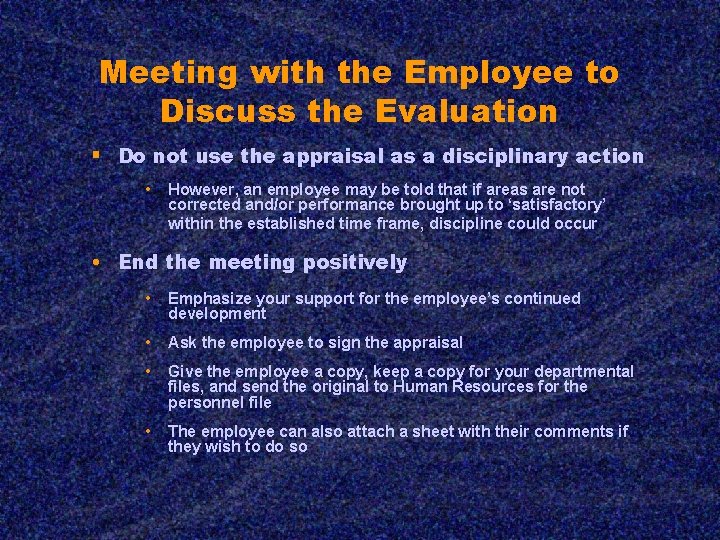 Meeting with the Employee to Discuss the Evaluation

▪ Do not use the appraisal as a disciplinary action

• However, an employee may be told that if areas are not corrected and/or performance brought up to ‘satisfactory’ within the established time frame, discipline could occur

• End the meeting positively

• Emphasize your support for the employee’s continued development

• Ask the employee to sign the appraisal

• Give the employee a copy, keep a copy for your departmental files, and send the original to Human Resources for the personnel file

• The employee can also attach a sheet with their comments if they wish to do so